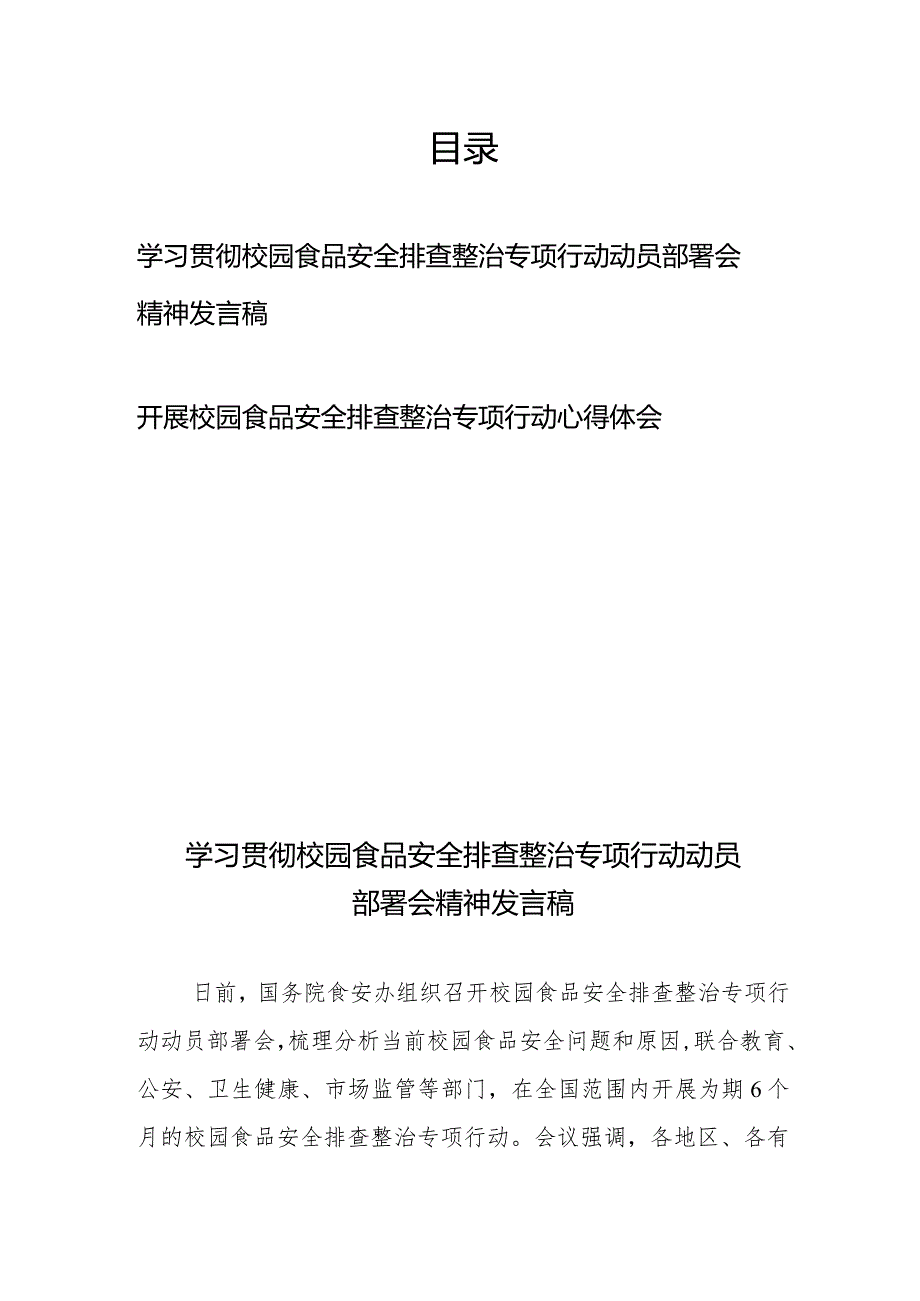 目录

学习贯彻校园食品安全排查整治专项行动动员部署会精神发言稿

开展校园食品安全排查整治专项行动心得体会

学习贯彻校园食品安全排查整治专项行动动员部署会精神发言稿

日前，国务院食安办组织召开校园食品安全排查整治专项行动动员部署会，梳理分析当前校园食品安全问题和原因，联合教育、公安、卫生健康、市场监管等部门，在全国范围内开展为期6个月的校园食品安全排查整治专项行动。会议强调，各地区、各有